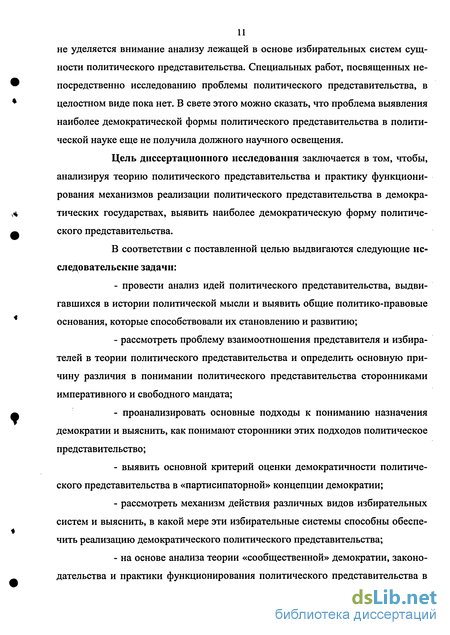 11

не уделяется внимание анализу лежащей в основе избирательных систем сущности политического представительства. Специальных работ, посвященных непосредственно исследованию проблемы политического представительства, в целостном виде пока нет. В свете этого можно сказать, что проблема выявления наиболее демократической формы политического представительства в политической науке еще не получила должного научного освещения.

Цель диссертационного исследования заключается в том, чтобы, анализируя теорию политического представительства и практику функционирования механизмов реализации политического представительства в демократических государствах, выявить наиболее демократическую форму политического представительства.

В соответствии с поставленной целью выдвигаются следующие исследовательские задачи:

- провести анализ идей политического представительства, выдвигавшихся в истории политической мысли и выявить общие политико-правовые основания, которые способствовали их становлению и развитию;

- рассмотреть проблему взаимоотношения представителя и избирателей в теории политического представительства и определить основную причину различия в понимании политического представительства сторонниками императивного и свободного мандата;

- проанализировать основные подходы к пониманию назначения демократии и выяснить, как понимают сторонники этих подходов политическое представительство;

- выявить основной критерий оценки демократичности политического представительства в «партисипаторной» концепции демократии;

- рассмотреть механизм действия различных видов избирательных систем и выяснить, в какой мере эти избирательные системы способны обеспечить реализацию демократического политического представительства;

- на основе анализа теории «сообщественной» демократии, законодательства и практики функционирования политического представительства в

dsLib.net
библиотека диссертаций